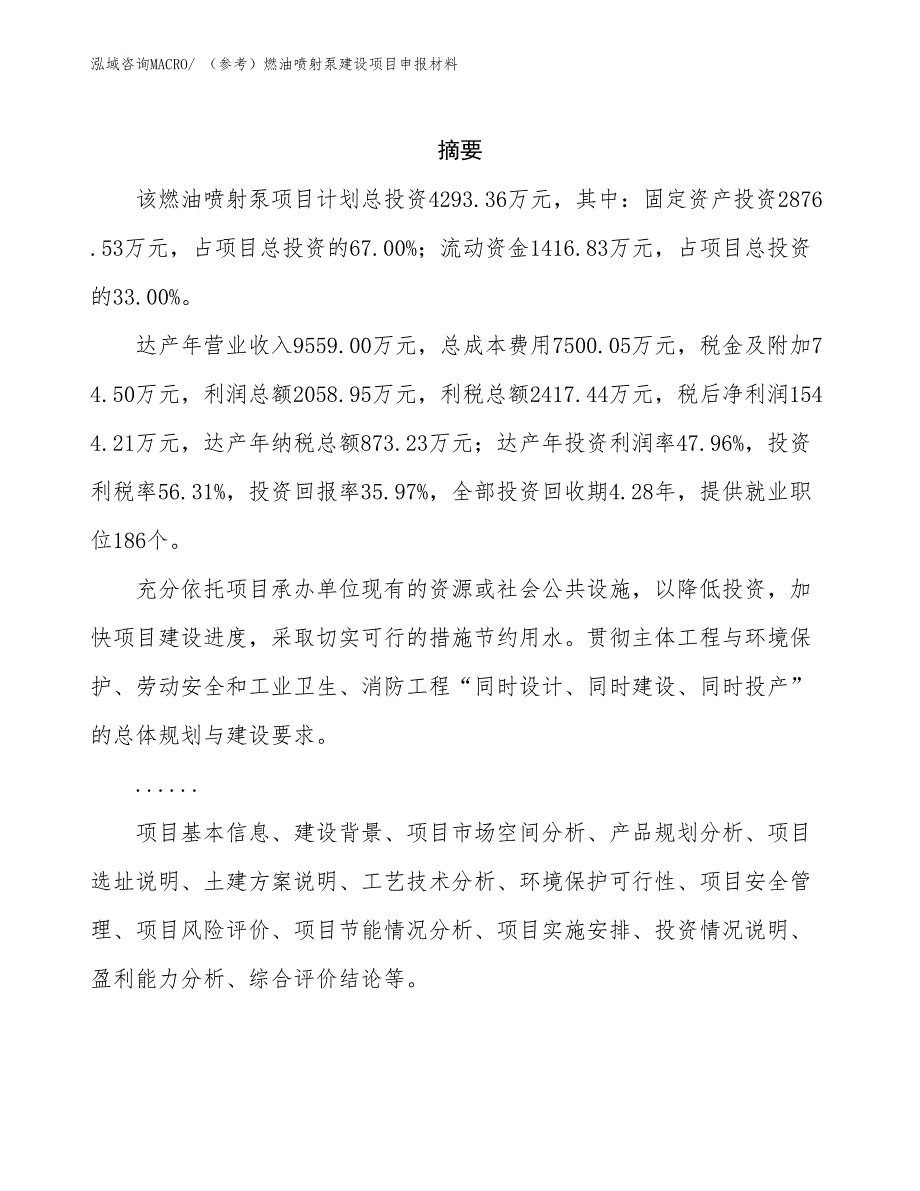 泓域咨询MACRO/ （参考）燃油喷射泵建设项目申报材料

摘要

该燃油喷射泵项目计划总投资4293.36万元，其中：固定资产投资2876.53万元，占项目总投资的67.00%；流动资金1416.83万元，占项目总投资的33.00%。

达产年营业收入9559.00万元，总成本费用7500.05万元，税金及附加74.50万元，利润总额2058.95万元，利税总额2417.44万元，税后净利润1544.21万元，达产年纳税总额873.23万元；达产年投资利润率47.96%，投资利税率56.31%，投资回报率35.97%，全部投资回收期4.28年，提供就业职位186个。

充分依托项目承办单位现有的资源或社会公共设施，以降低投资，加快项目建设进度，采取切实可行的措施节约用水。贯彻主体工程与环境保护、劳动安全和工业卫生、消防工程“同时设计、同时建设、同时投产”的总体规划与建设要求。

......

项目基本信息、建设背景、项目市场空间分析、产品规划分析、项目选址说明、土建方案说明、工艺技术分析、环境保护可行性、项目安全管理、项目风险评价、项目节能情况分析、项目实施安排、投资情况说明、盈利能力分析、综合评价结论等。